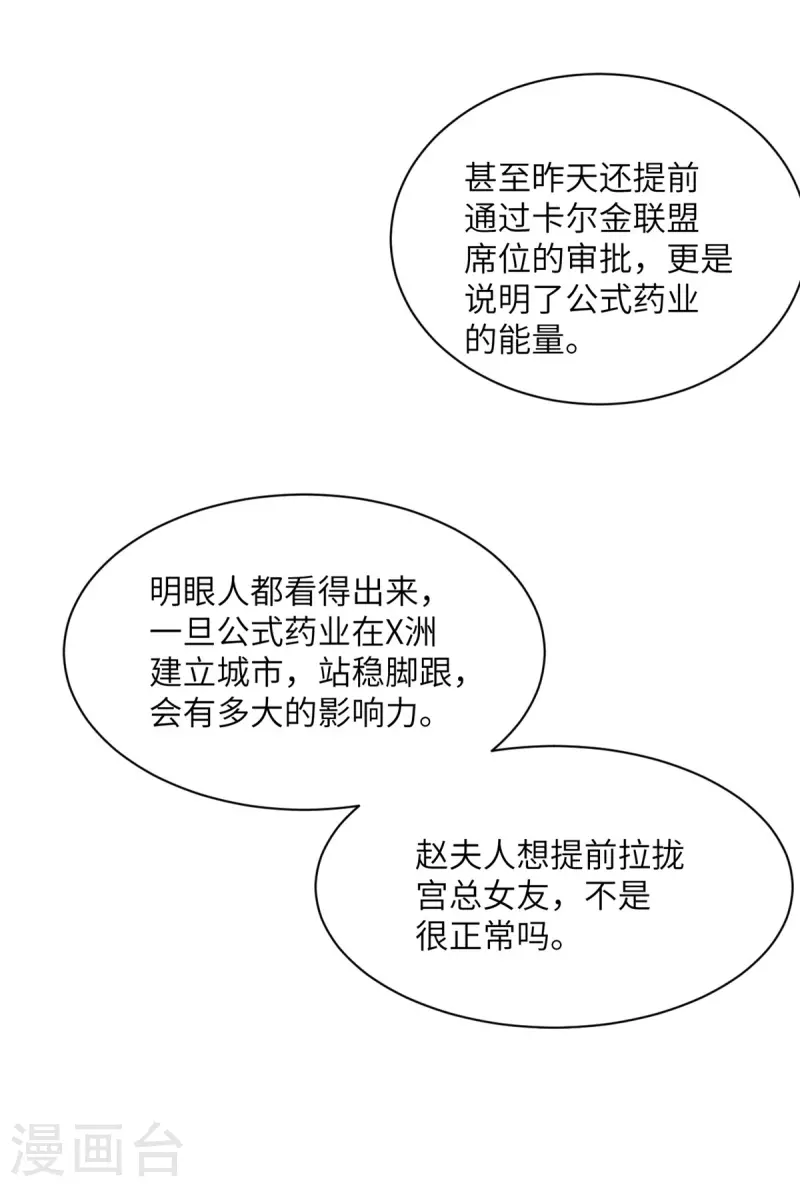 甚至昨天还提前通过卡尔金联盟席位的审批，更是说明了公式药业的能量。

明眼人都看得出来，一旦公式药业在X洲建立城市，站稳脚跟，会有多大的影响力。

赵夫人想提前拉拢宫总女友，不是很正常吗。

漫画台